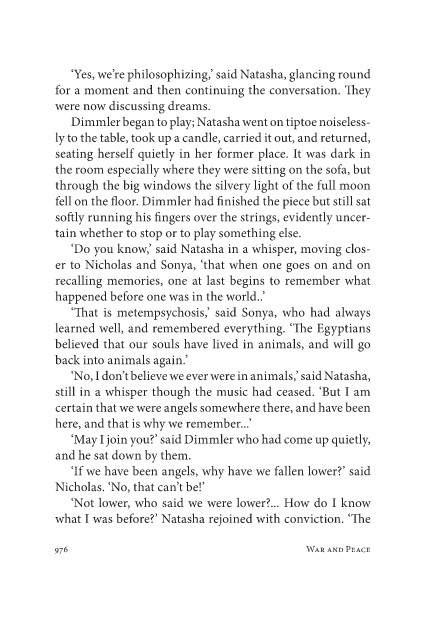 'Yes, we're philosophizing,' said Natasha, glancing round for a moment and then continuing the conversation. They were now discussing dreams.

Dimmler began to play; Natasha went on tiptoe noiselessly to the table, took up a candle, carried it out, and returned, seating herself quietly in her former place. It was dark in the room especially where they were sitting on the sofa, but through the big windows the silvery light of the full moon fell on the floor. Dimmler had finished the piece but still sat softly running his fingers over the strings, evidently uncertain whether to stop or to play something else.

'Do you know,' said Natasha in a whisper, moving closer to Nicholas and Sonya, 'that when one goes on and on recalling memories, one at last begins to remember what happened before one was in the world..'

'That is metempsychosis,' said Sonya, who had always learned well, and remembered everything. 'The Egyptians believed that our souls have lived in animals, and will go back into animals again.'

'No, I don't believe we ever were in animals,' said Natasha, still in a whisper though the music had ceased. 'But I am certain that we were angels somewhere there, and have been here, and that is why we remember...'

'May I join you?' said Dimmler who had come up quietly, and he sat down by them.

'If we have been angels, why have we fallen lower?' said Nicholas. 'No, that can't be!'

'Not lower, who said we were lower?... How do I know what I was before?' Natasha rejoined with conviction. 'The

976 War and Peace